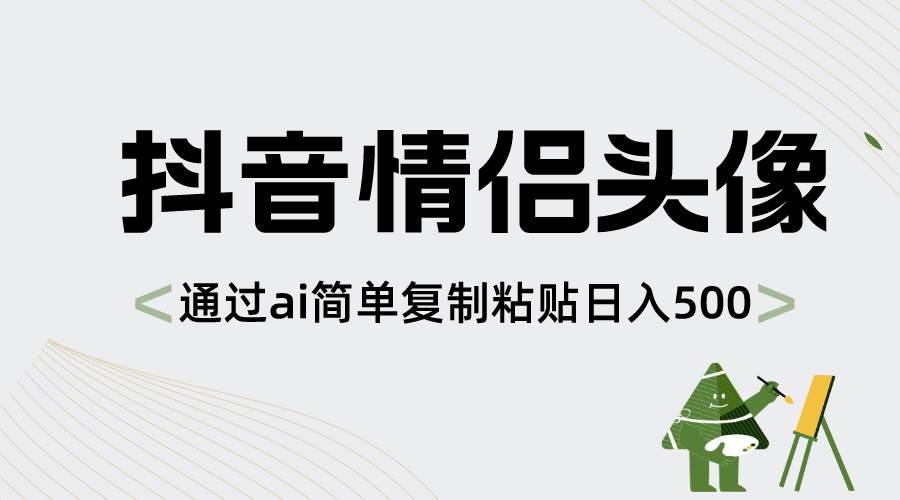 抖音情侣头像

<通过ai简单复制粘贴日入500>